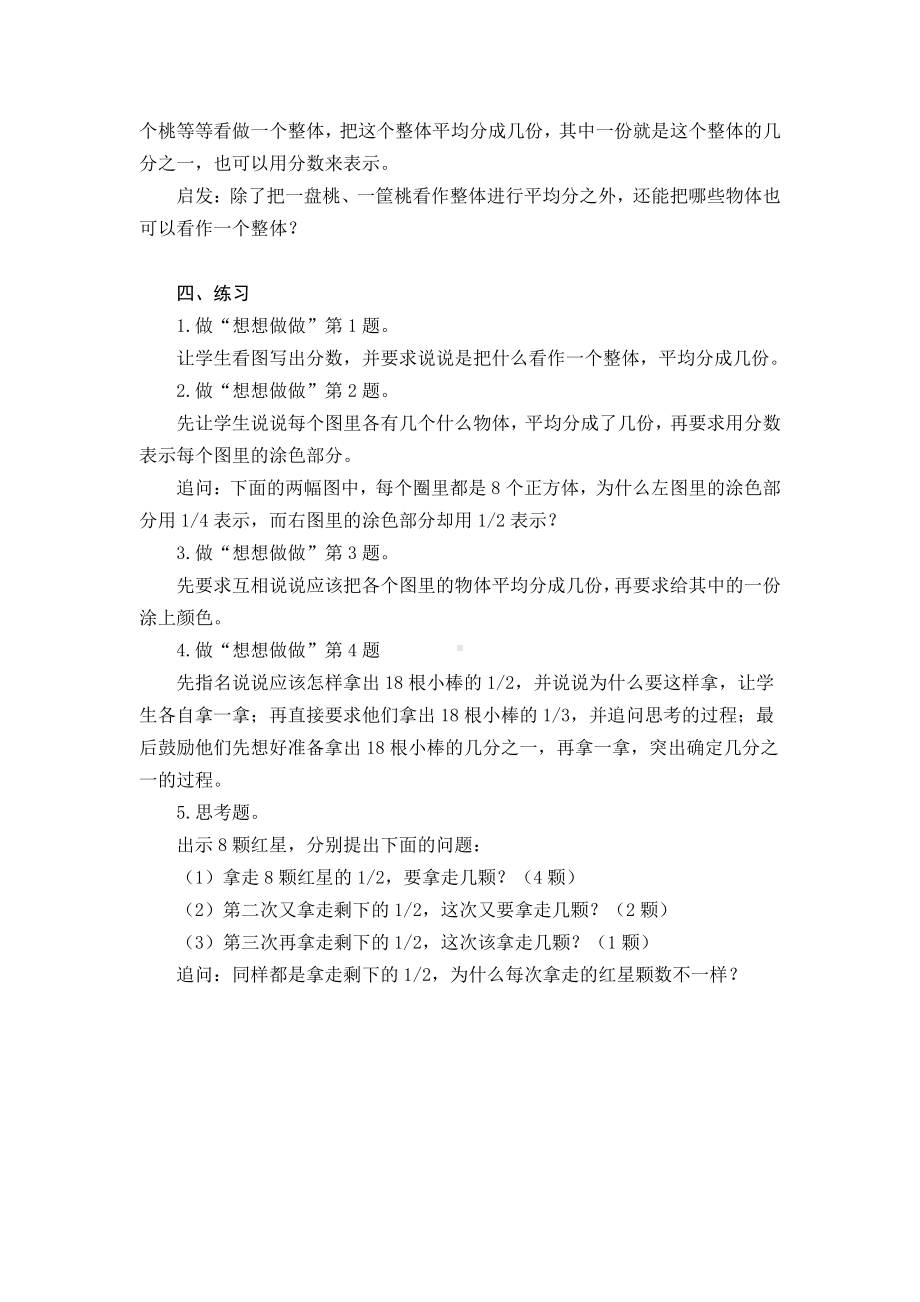 个桃等等看做一个整体，把这个整体平均分成几份，其中一份就是这个整体的几分之一，也可以用分数来表示。

启发：除了把一盘桃、一筐桃看作整体进行平均分之外，还能把哪些物体也可以看作一个整体？

四、练习

1.做“想想做做”第1题。

让学生看图写出分数，并要求说说是把什么看作一个整体，平均分成几份。

2.做“想想做做”第2题。

先让学生说说每个图里各有几个什么物体，平均分成了几份，再要求用分数表示每个图里的涂色部分。

追问：下面的两幅图中，每个圈里都是8个正方体，为什么左图里的涂色部分用1/4表示，而右图里的涂色部分却用1/2表示？

3.做“想想做做”第3题。

先要求互相说说应该把各个图里的物体平均分成几份，再要求给其中的一份涂上颜色。

4.做“想想做做”第4题

先指名说说应该怎样拿出18根小棒的1/2，并说说为什么要这样拿，让学生各自拿一拿；再直接要求他们拿出18根小棒的1/3，并追问思考的过程；最后鼓励他们先想好准备拿出18根小棒的几分之一，再拿一拿，突出确定几分之一的过程。

5.思考题。

出示8颗红星，分别提出下面的问题：

（1）拿走8颗红星的1/2，要拿走几颗？（4颗）

（2）第二次又拿走剩下的1/2，这次又要拿走几颗？（2颗）

（3）第三次再拿走剩下的1/2，这次该拿走几颗？（1颗）

追问：同样都是拿走剩下的1/2，为什么每次拿走的红星颗数不一样？